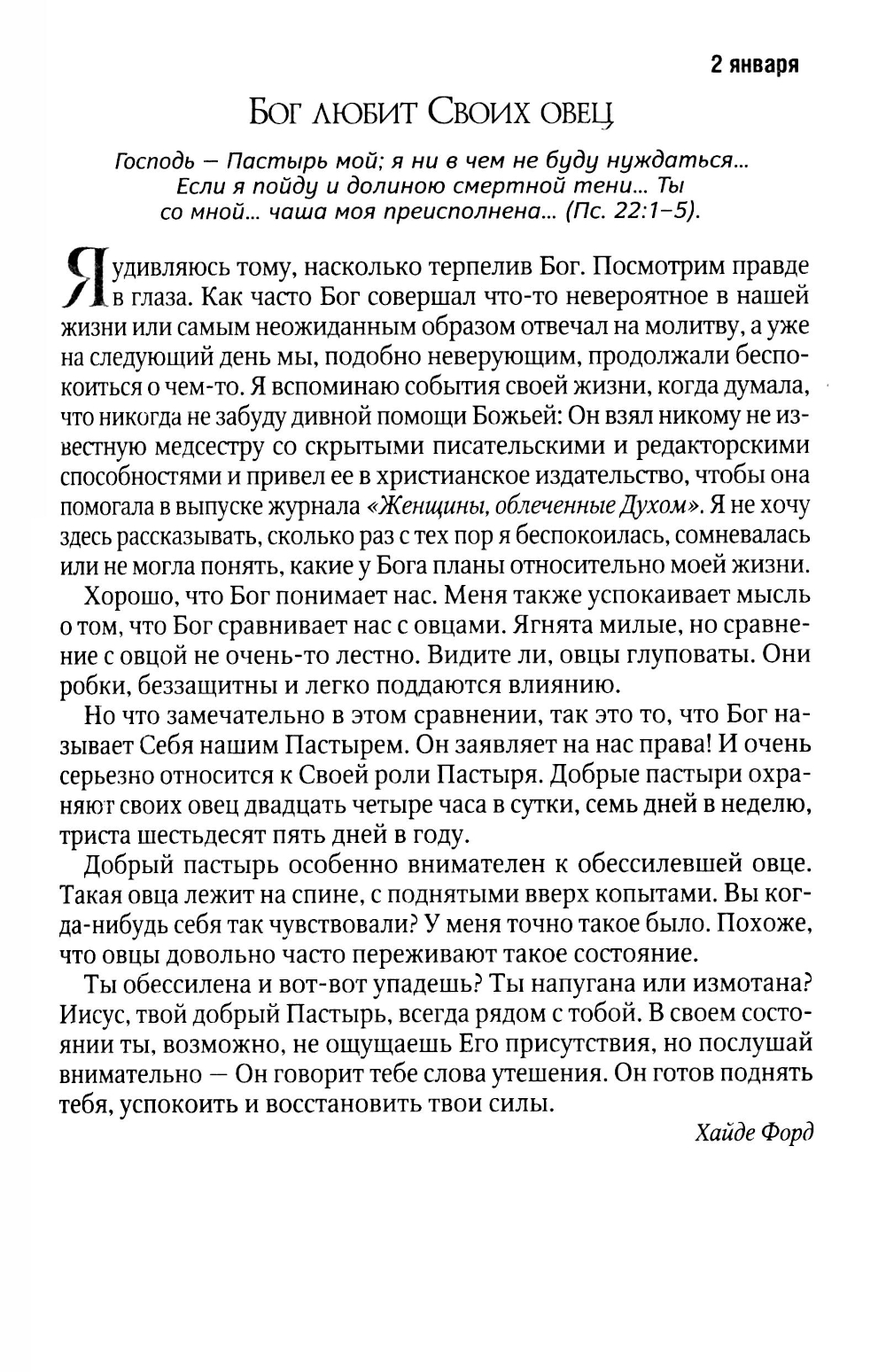 2 января

Бог любит Своих овец

Господь — Пастырь мой; я ни в чем не буду нуждаться... Если я пойду и долиною смертной тени... Ты со мной... чаша моя преисполнена... (Пс. 22:1–5).

Я удивляюсь тому, насколько терпелив Бог. Посмотрим правде в глаза. Как часто Бог совершал что-то невероятное в нашей жизни или самым неожиданным образом отвечал на молитву, а уже на следующий день мы, подобно неверующим, продолжали беспокоиться о чем-то. Я вспоминаю события своей жизни, когда думала, что никогда не забуду дивной помощи Божьей: Он взял никому не известную медсестру со скрытыми писательскими и редакторскими способностями и привел ее в христианское издательство, чтобы она помогала в выпуске журнала «Женщины, облеченные Духом». Я не хочу здесь рассказывать, сколько раз с тех пор я беспокоилась, сомневалась или не могла понять, какие у Бога планы относительно моей жизни.

Хорошо, что Бог понимает нас. Меня также успокаивает мысль о том, что Бог сравнивает нас с овцами. Ягнята милые, но сравнение с овцой не очень-то лестно. Видите ли, овцы глуповаты. Они робки, беззащитны и легко поддаются влиянию.

Но что замечательно в этом сравнении, так это то, что Бог называет Себя нашим Пастырем. Он заявляет на нас права! И очень серьезно относится к Своей роли Пастыря. Добрые пастыри охраняют своих овец двадцать четыре часа в сутки, семь дней в неделю, триста шестьдесят пять дней в году.

Добрый пастырь особенно внимателен к обессилевшей овце. Такая овца лежит на спине, с поднятыми вверх копытами. Вы когда-нибудь себя так чувствовали? У меня точно такое было. Похоже, что овцы довольно часто переживают такое состояние.

Ты обессилена и вот-вот упадешь? Ты напугана или измотана? Иисус, твой добрый Пастырь, всегда рядом с тобой. В своем состоянии ты, возможно, не ощущаешь Его присутствия, но послушай внимательно — Он говорит тебе слова утешения. Он готов поднять тебя, успокоить и восстановить твои силы.

Хайде Форд